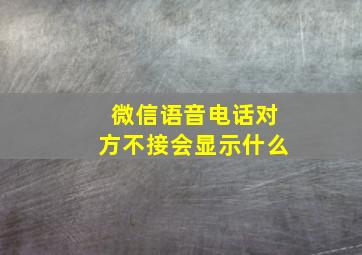 微信语音电话对方不接会显示什么